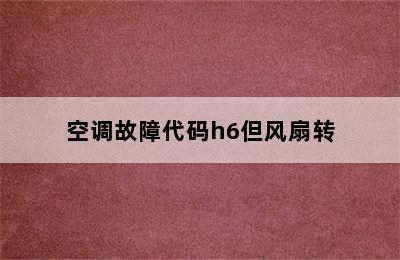 空调故障代码h6但风扇转